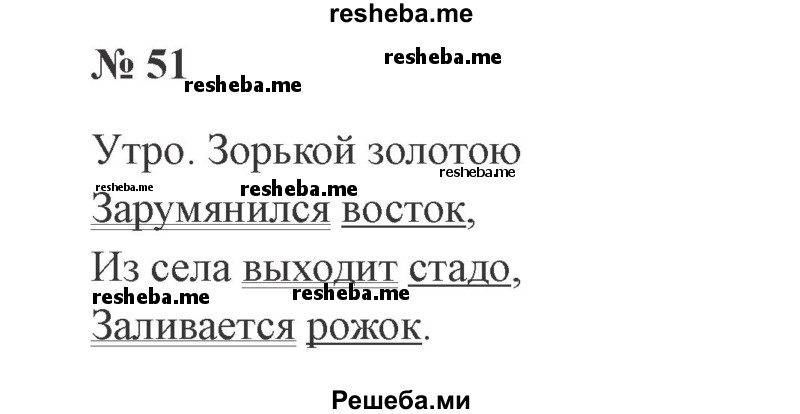 resheba.me

№ 51

resheba.me

resheba.me

Утро. Зорькой золотою

resheba.me

resheba.me

resheba.me

Зарумянился восток,

Из села выходит стадо,

resheba.me

resheba.me

Заливается рожок.

Решеба.ми